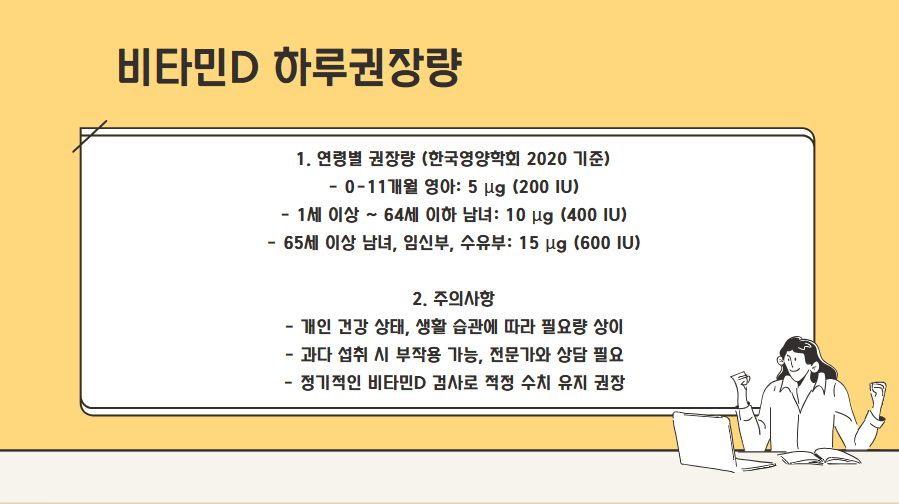 비타민D 하루권장량

1. 연령별 권장량 (한국영양학회 2020 기준)
- 0-11개월 영아: 5 μg (200 IU)
- 1세 이상 ~ 64세 이하 남녀: 10 μg (400 IU)
- 65세 이상 남녀, 임신부, 수유부: 15 μg (600 IU)

2. 주의사항
- 개인 건강 상태, 생활 습관에 따라 필요량 상이
- 과다 섭취 시 부작용 가능, 전문가와 상담 필요
- 정기적인 비타민D 검사로 적정 수치 유지 권장